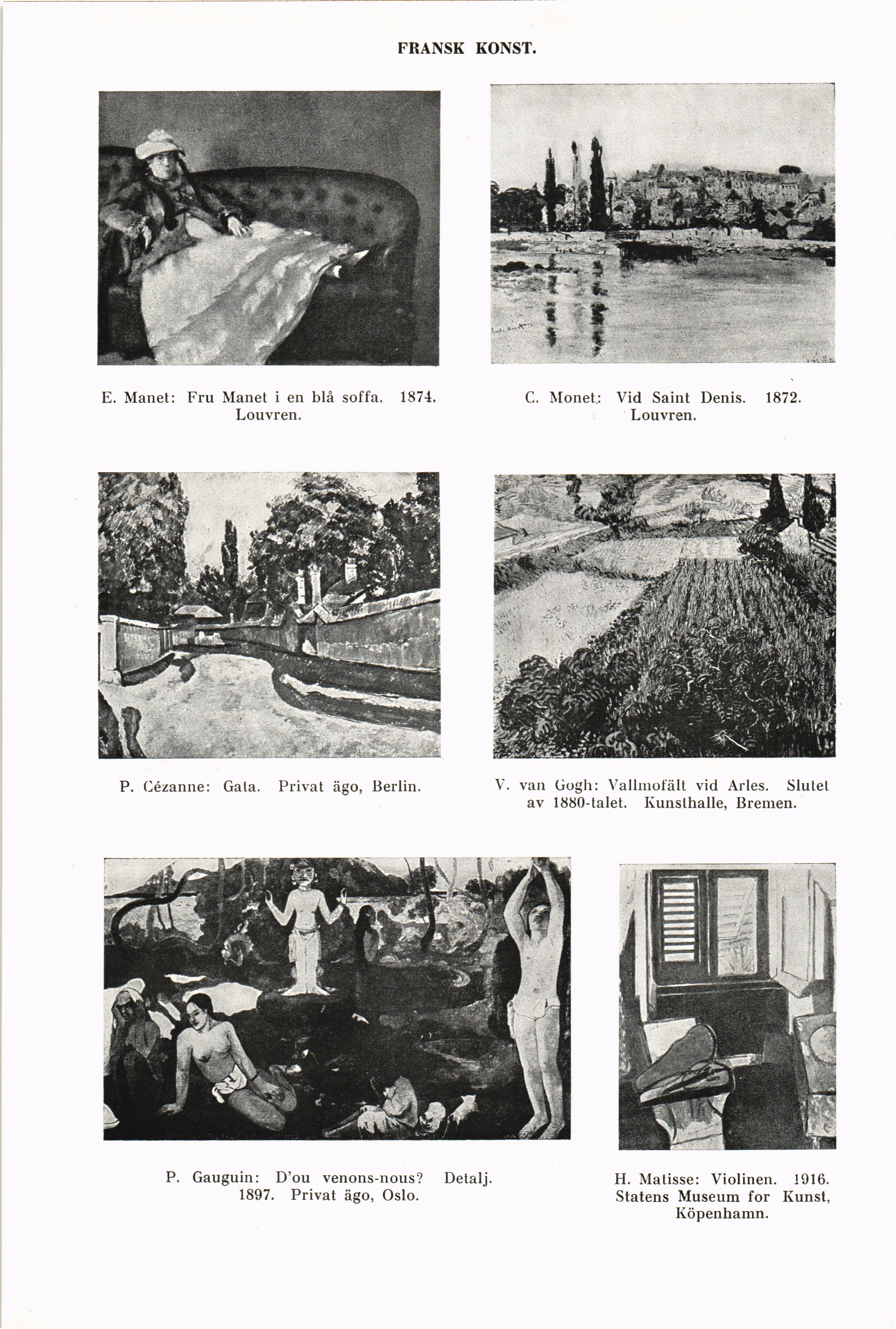 FRANSK KONST.

E. Manet: Fru Manet i en blå soffa. 1874. Louvren.

C. Monet: Vid Saint Denis. 1872. Louvren.

P. Cézanne: Gata. Privat ägo, Berlin.

V. van Gogh: Vallmofält vid Arles. Slutet av 1880-talet. Kunsthalle, Bremen.

P. Gauguin: D'ou venons-nous? Detalj. 1897. Privat ägo, Oslo.

H. Matisse: Violinen. 1916. Statens Museum for Kunst, Köpenhamn.